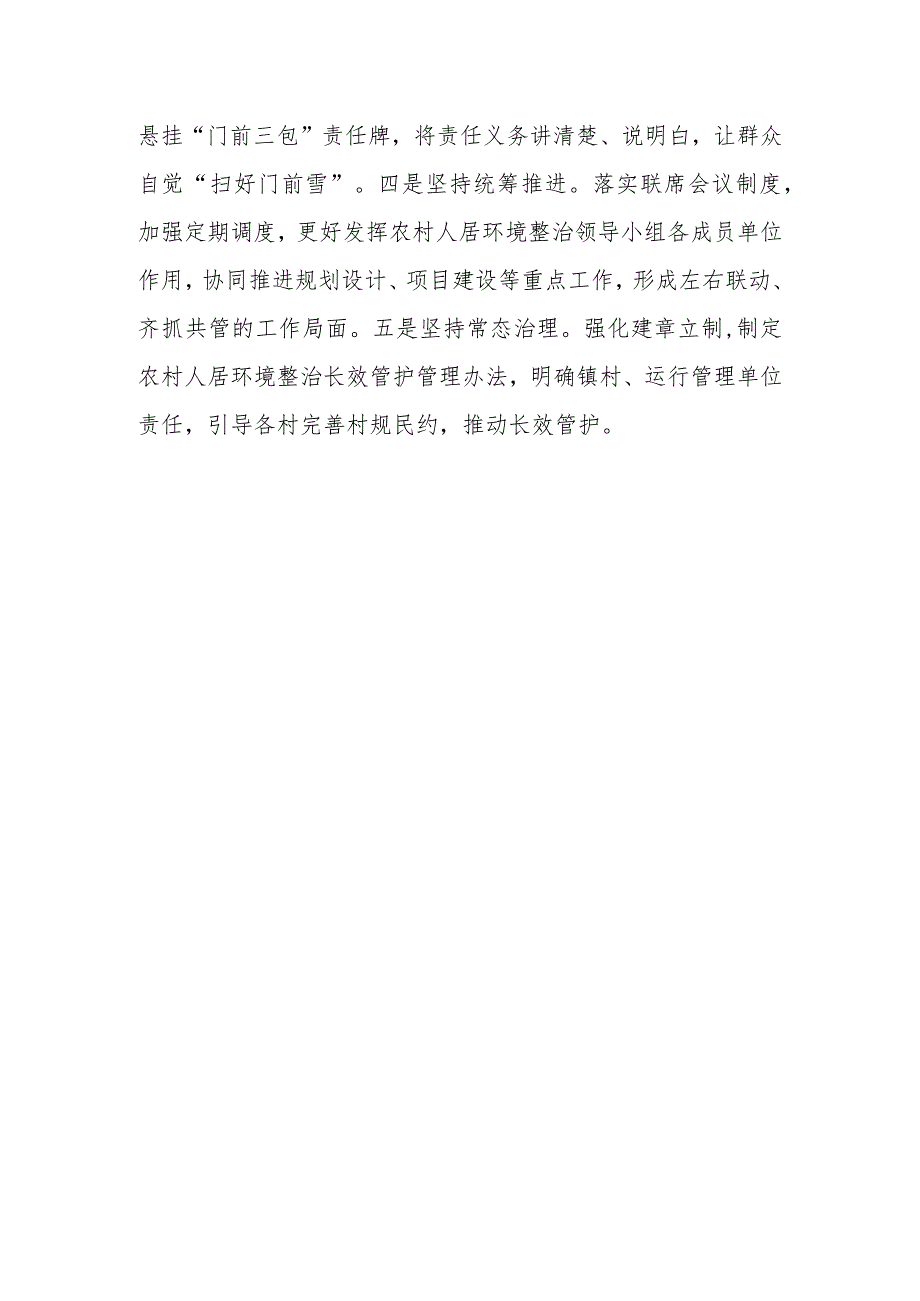 悬挂“门前三包”责任牌，将责任义务讲清楚、说明白，让群众自觉“扫好门前雪”。四是坚持统筹推进。落实联席会议制度，加强定期调度，更好发挥农村人居环境整治领导小组各成员单位作用，协同推进规划设计、项目建设等重点工作，形成左右联动、齐抓共管的工作局面。五是坚持常态治理。强化建章立制，制定农村人居环境整治长效管护管理办法，明确镇村、运行管理单位责任，引导各村完善村规民约，推动长效管护。